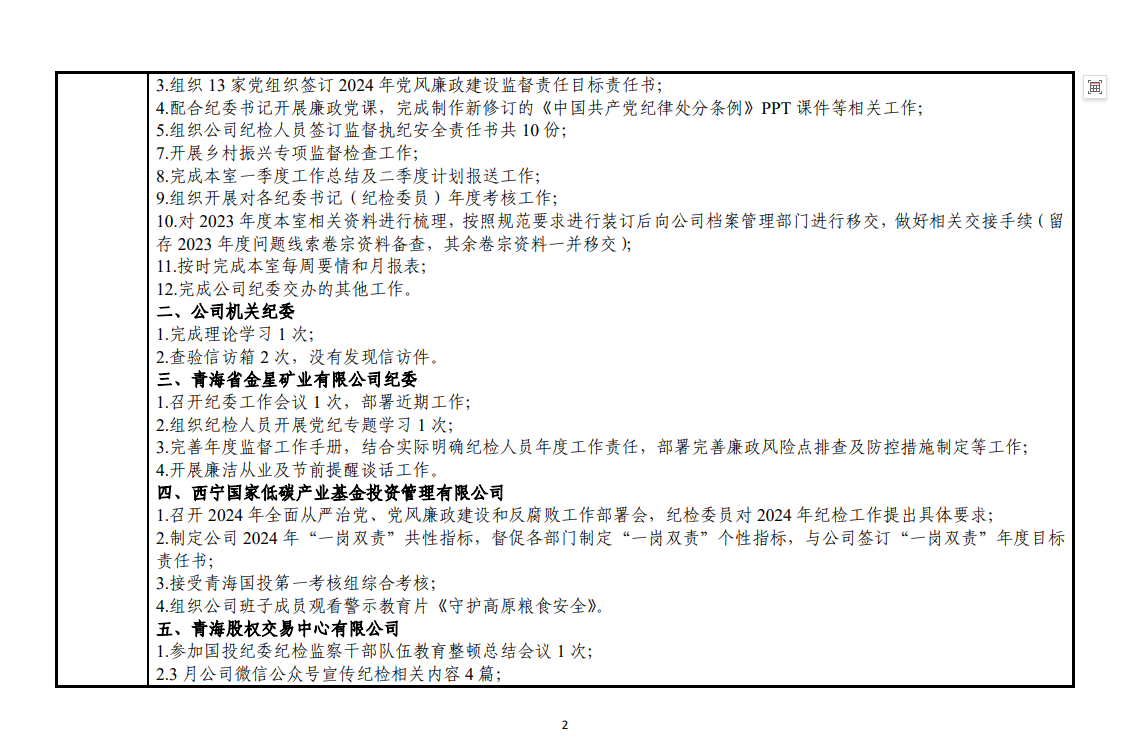 3.组织 13 家党组织签订 2024 年党风廉政建设监督责任目标责任书；
4.配合纪委书记开展廉政党课，完成制作新修订的《中国共产党纪律处分条例》PPT 课件等相关工作；
5.组织公司纪检人员签订监督执纪安全责任书共 10 份；
7.开展乡村振兴专项监督检查工作；
8.完成本室一季度工作总结及二季度计划报送工作；
9.组织开展对各纪委书记（纪检委员）年度考核工作；
10.对 2023 年度本室相关资料进行梳理，按照规范要求进行装订后向公司档案管理部门进行移交，做好相关交接手续（留存 2023 年度问题线索卷宗资料备查，其余卷宗资料一并移交）；
11.按时完成本室每周要情和月报表；
12.完成公司纪委交办的其他工作。
二、公司机关纪委
1.完成理论学习 1 次；
2.查验信访箱 2 次，没有发现信访件。
三、青海省金星矿业有限公司纪委
1.召开纪委工作会议 1 次，部署近期工作；
2.组织纪检人员开展党纪专题学习 1 次；
3.完善年度监督工作手册，结合实际明确纪检人员年度工作责任，部署完善廉政风险点排查及防控措施制定等工作；
4.开展廉洁从业及节前提醒谈话工作。
四、西宁国家低碳产业基金投资管理有限公司
1.召开 2024 年全面从严治党、党风廉政建设和反腐败工作部署会，纪检委员对 2024 年纪检工作提出具体要求；
2.制定公司 2024 年“一岗双责”共性指标，督促各部门制定“一岗双责”个性指标，与公司签订“一岗双责”年度目标责任书；
3.接受青海国投第一考核组综合考核；
4.组织公司班子成员观看警示教育片《守护高原粮食安全》。
五、青海股权交易中心有限公司
1.参加国投纪委纪检监察干部队伍教育整顿总结会议 1 次；
2.3 月公司微信公众号宣传纪检相关内容 4 篇；

2